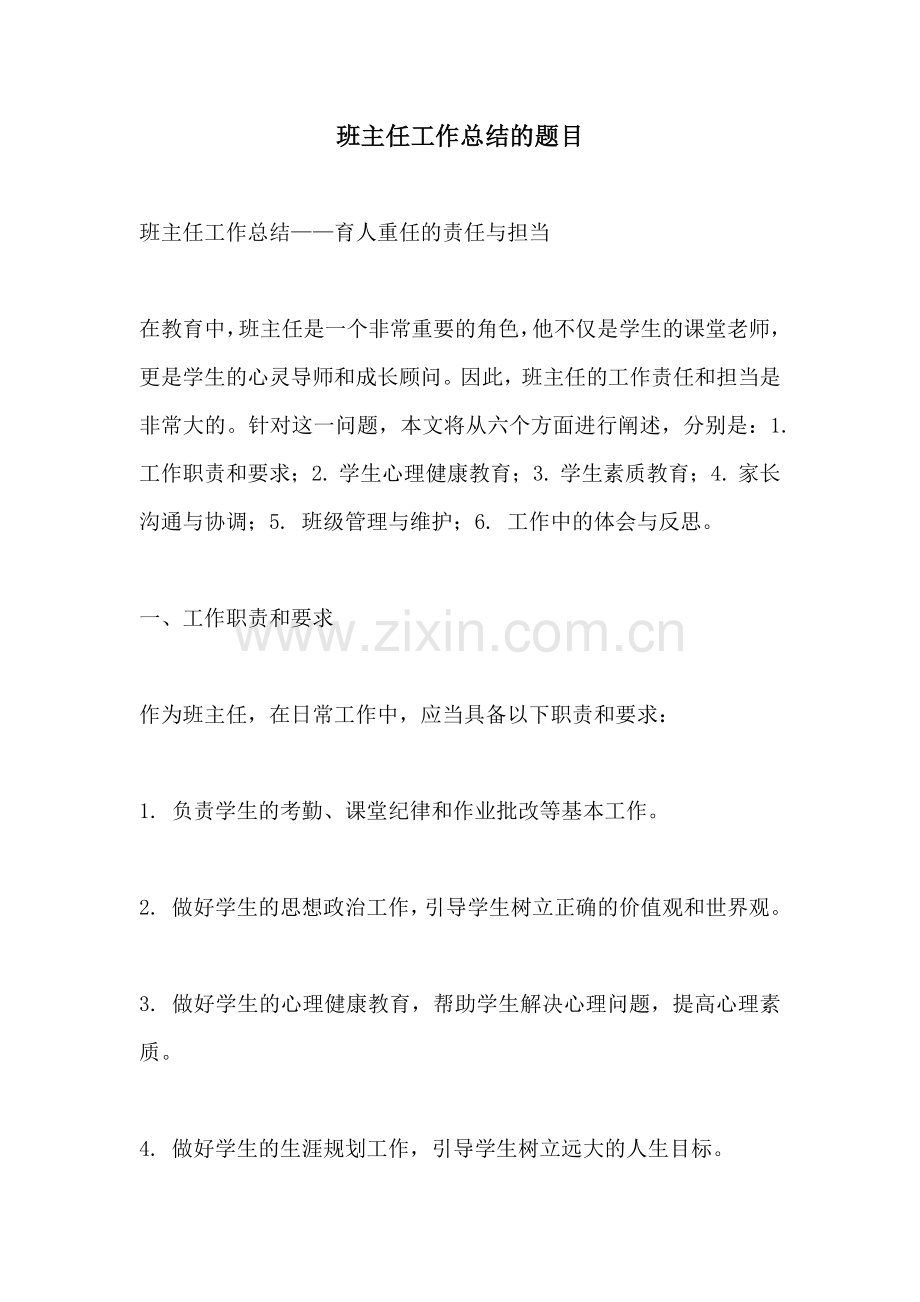 班主任工作总结的题目

班主任工作总结——育人重任的责任与担当

在教育中，班主任是一个非常重要的角色，他不仅是学生的课堂老师，更是学生的心灵导师和成长顾问。因此，班主任的工作责任和担当是非常大的。针对这一问题，本文将从六个方面进行阐述，分别是：1. 工作职责和要求；2. 学生心理健康教育；3. 学生素质教育；4. 家长沟通与协调；5. 班级管理与维护；6. 工作中的体会与反思。

一、工作职责和要求

www.zixin.com.cn

作为班主任，在日常工作中，应当具备以下职责和要求：

1. 负责学生的考勤、课堂纪律和作业批改等基本工作。

2. 做好学生的思想政治工作，引导学生树立正确的价值观和世界观。

3. 做好学生的心理健康教育，帮助学生解决心理问题，提高心理素质。

4. 做好学生的生涯规划工作，引导学生树立远大的人生目标。